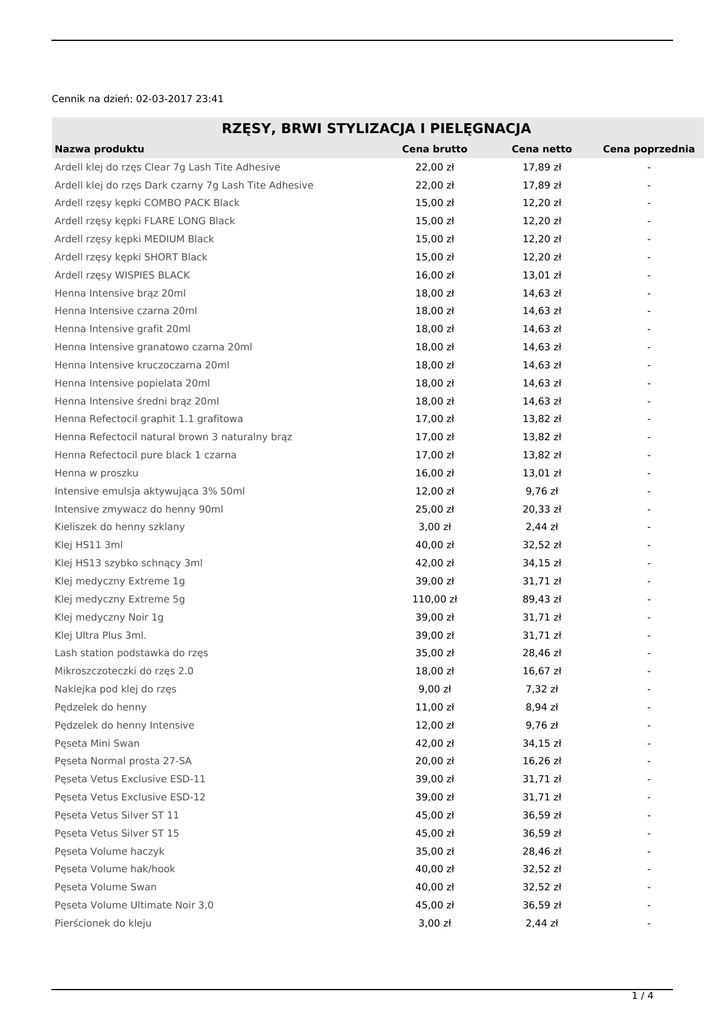 Cennik na dzień: 02-03-2017 23:41

RZĘSY, BRWI STYLIZACJA I PIELĘGNACJA

| Nazwa produktu | Cena brutto | Cena netto | Cena poprzednia |
|---|---|---|---|
| Ardell klej do rzęs Clear 7g Lash Tite Adhesive | 22,00 zł | 17,89 zł | - |
| Ardell klej do rzęs Dark czarny 7g Lash Tite Adhesive | 22,00 zł | 17,89 zł | - |
| Ardell rzęsy kępki COMBO PACK Black | 15,00 zł | 12,20 zł | - |
| Ardell rzęsy kępki FLARE LONG Black | 15,00 zł | 12,20 zł | - |
| Ardell rzęsy kępki MEDIUM Black | 15,00 zł | 12,20 zł | - |
| Ardell rzęsy kępki SHORT Black | 15,00 zł | 12,20 zł | - |
| Ardell rzęsy WISPIES BLACK | 16,00 zł | 13,01 zł | - |
| Henna Intensive brąz 20ml | 18,00 zł | 14,63 zł | - |
| Henna Intensive czarna 20ml | 18,00 zł | 14,63 zł | - |
| Henna Intensive grafit 20ml | 18,00 zł | 14,63 zł | - |
| Henna Intensive granatowo czarna 20ml | 18,00 zł | 14,63 zł | - |
| Henna Intensive kruczoczarna 20ml | 18,00 zł | 14,63 zł | - |
| Henna Intensive popielata 20ml | 18,00 zł | 14,63 zł | - |
| Henna Intensive średni brąz 20ml | 18,00 zł | 14,63 zł | - |
| Henna Refectocil graphit 1.1 grafitowa | 17,00 zł | 13,82 zł | - |
| Henna Refectocil natural brown 3 naturalny brąz | 17,00 zł | 13,82 zł | - |
| Henna Refectocil pure black 1 czarna | 17,00 zł | 13,82 zł | - |
| Henna w proszku | 16,00 zł | 13,01 zł | - |
| Intensive emulsja aktywująca 3% 50ml | 12,00 zł | 9,76 zł | - |
| Intensive zmywacz do henny 90ml | 25,00 zł | 20,33 zł | - |
| Kieliszek do henny szklany | 3,00 zł | 2,44 zł | - |
| Klej HS11 3ml | 40,00 zł | 32,52 zł | - |
| Klej HS13 szybko schnący 3ml | 42,00 zł | 34,15 zł | - |
| Klej medyczny Extreme 1g | 39,00 zł | 31,71 zł | - |
| Klej medyczny Extreme 5g | 110,00 zł | 89,43 zł | - |
| Klej medyczny Noir 1g | 39,00 zł | 31,71 zł | - |
| Klej Ultra Plus 3ml. | 39,00 zł | 31,71 zł | - |
| Lash station podstawka do rzęs | 35,00 zł | 28,46 zł | - |
| Mikroszczoteczki do rzęs 2.0 | 18,00 zł | 16,67 zł | - |
| Naklejka pod klej do rzęs | 9,00 zł | 7,32 zł | - |
| Pędzelek do henny | 11,00 zł | 8,94 zł | - |
| Pędzelek do henny Intensive | 12,00 zł | 9,76 zł | - |
| Pęseta Mini Swan | 42,00 zł | 34,15 zł | - |
| Pęseta Normal prosta 27-SA | 20,00 zł | 16,26 zł | - |
| Pęseta Vetus Exclusive ESD-11 | 39,00 zł | 31,71 zł | - |
| Pęseta Vetus Exclusive ESD-12 | 39,00 zł | 31,71 zł | - |
| Pęseta Vetus Silver ST 11 | 45,00 zł | 36,59 zł | - |
| Pęseta Vetus Silver ST 15 | 45,00 zł | 36,59 zł | - |
| Pęseta Volume haczyk | 35,00 zł | 28,46 zł | - |
| Pęseta Volume hak/hook | 40,00 zł | 32,52 zł | - |
| Pęseta Volume Swan | 40,00 zł | 32,52 zł | - |
| Pęseta Volume Ultimate Noir 3,0 | 45,00 zł | 36,59 zł | - |
| Pierścionek do kleju | 3,00 zł | 2,44 zł | - |

1 / 4